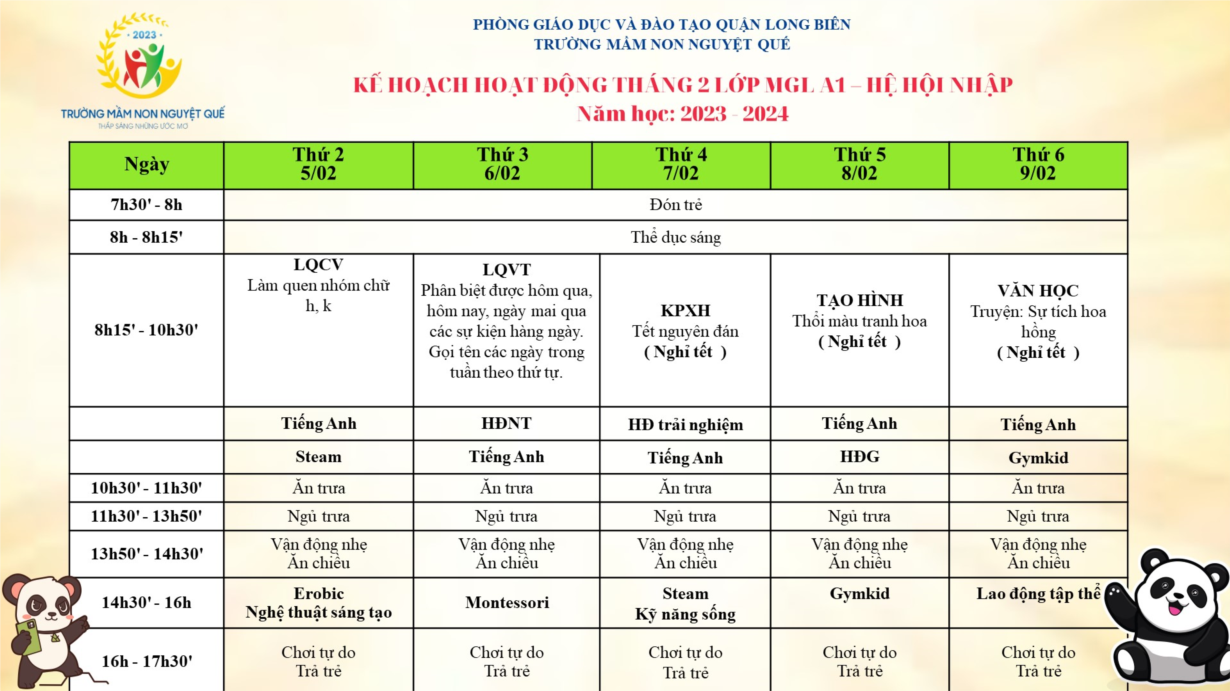 2023

TRƯỜNG MẦM NON NGUYỆT QUẾ
THẮP SÁNG NHỮNG ƯỚC MƠ

PHÒNG GIÁO DỤC VÀ ĐÀO TẠO QUẬN LONG BIÊN
TRƯỜNG MẦM NON NGUYỆT QUẾ

KẾ HOẠCH HOẠT ĐỘNG THÁNG 2 LỚP MGL A1 – HỆ HỘI NHẬP
Năm học: 2023 - 2024

| Ngày | Thứ 2 5/02 | Thứ 3 6/02 | Thứ 4 7/02 | Thứ 5 8/02 | Thứ 6 9/02 |
|---|---|---|---|---|---|
| 7h30' - 8h | Đón trẻ | | | | |
| 8h - 8h15' | Thể dục sáng | | | | |
| 8h15' - 10h30' | LQCV Làm quen nhóm chữ h, k | LQVT Phân biệt được hôm qua, hôm nay, ngày mai qua các sự kiện hàng ngày. Gọi tên các ngày trong tuần theo thứ tự. | KPXH Tết nguyên đán ( Nghỉ tết ) | TẠO HÌNH Thổi màu tranh hoa ( Nghỉ tết ) | VĂN HỌC Truyện: Sự tích hoa hồng ( Nghỉ tết ) |
| | Tiếng Anh | HĐNT | HĐ trải nghiệm | Tiếng Anh | Tiếng Anh |
| | Steam | Tiếng Anh | Tiếng Anh | HĐG | Gymkid |
| 10h30' - 11h30' | Ăn trưa | Ăn trưa | Ăn trưa | Ăn trưa | Ăn trưa |
| 11h30' - 13h50' | Ngủ trưa | Ngủ trưa | Ngủ trưa | Ngủ trưa | Ngủ trưa |
| 13h50' - 14h30' | Vận động nhẹ Ăn chiều | Vận động nhẹ Ăn chiều | Vận động nhẹ Ăn chiều | Vận động nhẹ Ăn chiều | Vận động nhẹ Ăn chiều |
| 14h30' - 16h | Erobic Nghệ thuật sáng tạo | Montessori | Steam Kỹ năng sống | Gymkid | Lao động tập thể |
| 16h - 17h30' | Chơi tự do Trả trẻ | Chơi tự do Trả trẻ | Chơi tự do Trả trẻ | Chơi tự do Trả trẻ | Chơi tự do Trả trẻ |